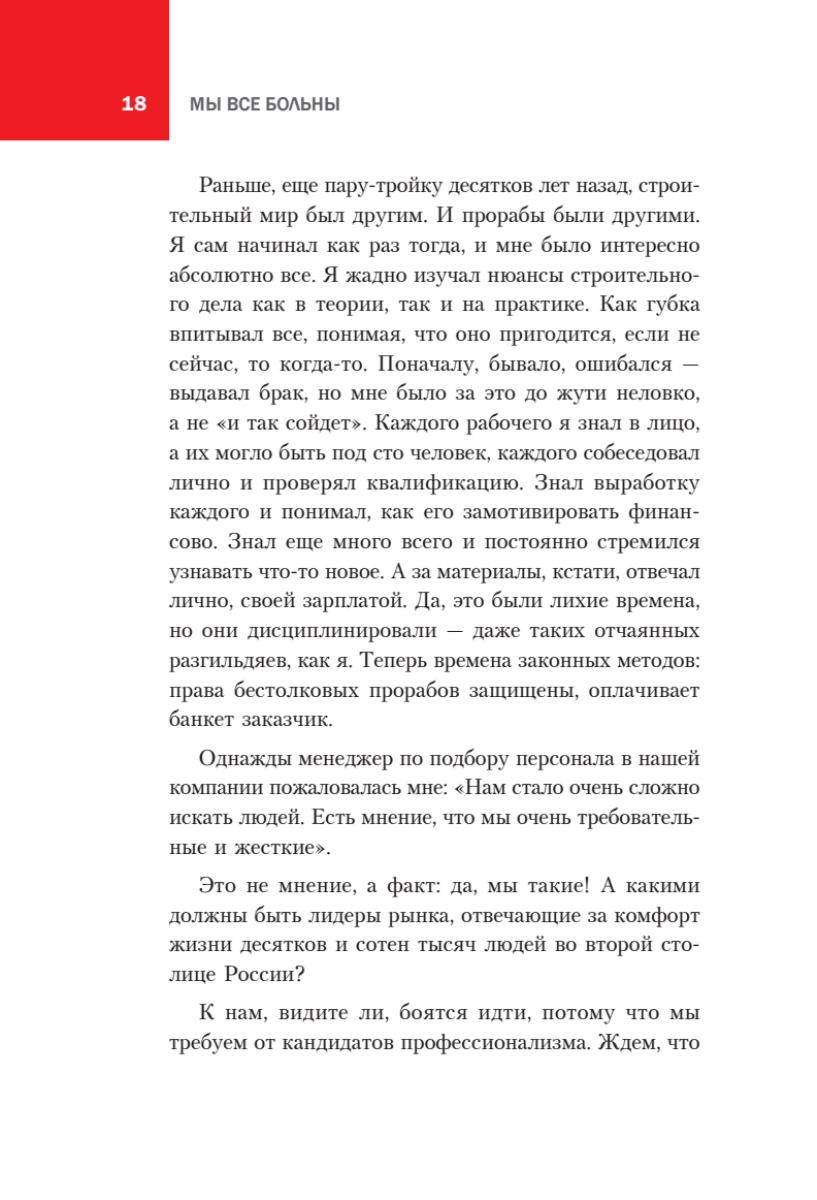 18 МЫ ВСЕ БОЛЬНЫ

Раньше, еще пару-тройку десятков лет назад, строительный мир был другим. И прорабы были другими. Я сам начинал как раз тогда, и мне было интересно абсолютно все. Я жадно изучал нюансы строительного дела как в теории, так и на практике. Как губка впитывал все, понимая, что оно пригодится, если не сейчас, то когда-то. Поначалу, бывало, ошибался — выдавал брак, но мне было за это до жути неловко, а не «и так сойдет». Каждого рабочего я знал в лицо, а их могло быть под сто человек, каждого собеседовал лично и проверял квалификацию. Знал выработку каждого и понимал, как его замотивировать финансово. Знал еще много всего и постоянно стремился узнавать что-то новое. А за материалы, кстати, отвечал лично, своей зарплатой. Да, это были лихие времена, но они дисциплинировали — даже таких отчаянных разгильдяев, как я. Теперь времена законных методов: права бестолковых прорабов защищены, оплачивает банкет заказчик.

Однажды менеджер по подбору персонала в нашей компании пожаловалась мне: «Нам стало очень сложно искать людей. Есть мнение, что мы очень требовательные и жесткие».

Это не мнение, а факт: да, мы такие! А какими должны быть лидеры рынка, отвечающие за комфорт жизни десятков и сотен тысяч людей во второй столице России?

К нам, видите ли, боятся идти, потому что мы требуем от кандидатов профессионализма. Ждем, что